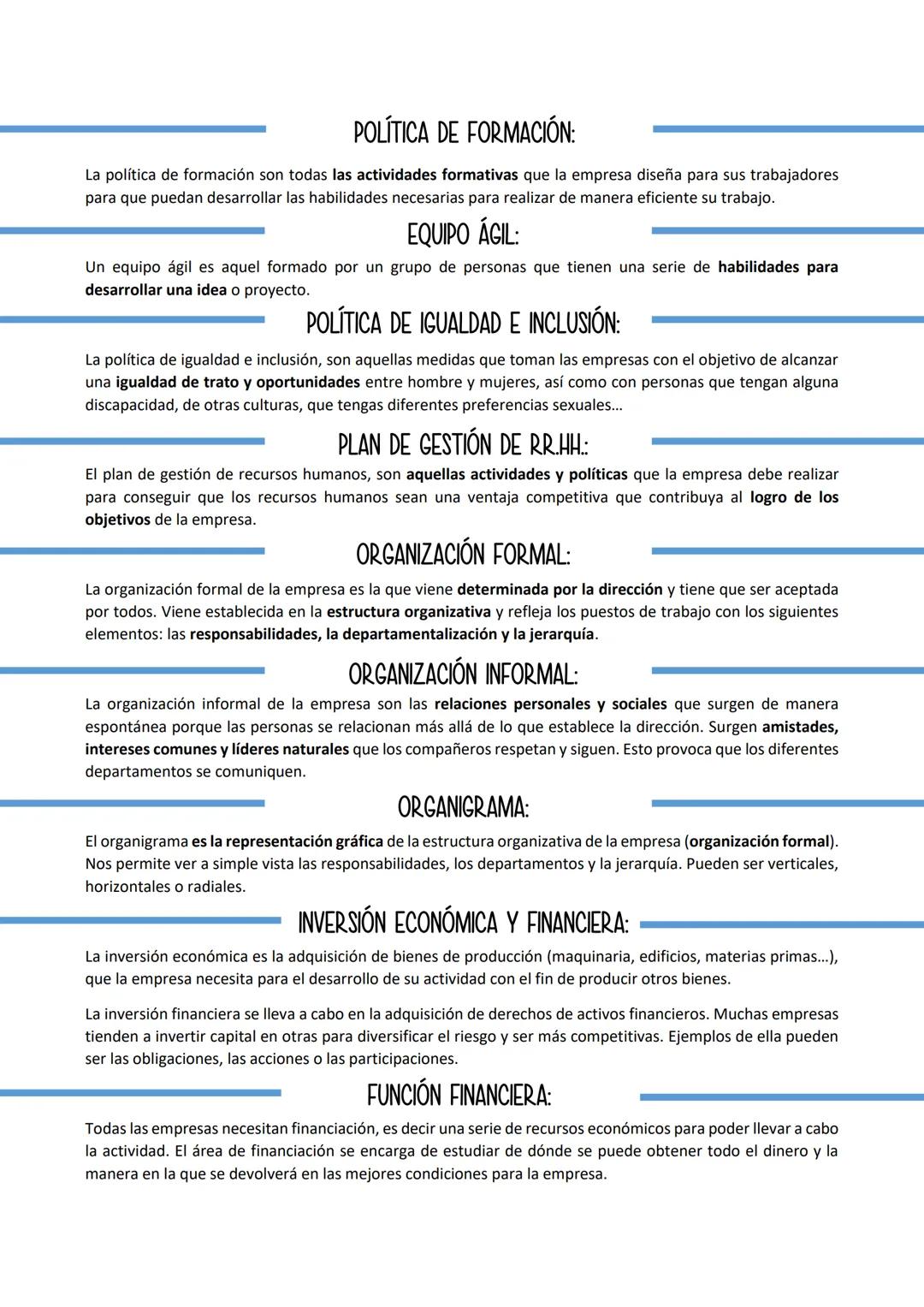 POLÍTICA DE FORMACIÓN:

La política de formación son todas las actividades formativas que la empresa diseña para sus trabajadores para que puedan desarrollar las habilidades necesarias para realizar de manera eficiente su trabajo.

EQUIPO ÁGIL:

Un equipo ágil es aquel formado por un grupo de personas que tienen una serie de habilidades para desarrollar una idea o proyecto.

POLÍTICA DE IGUALDAD E INCLUSIÓN:

La política de igualdad e inclusión, son aquellas medidas que toman las empresas con el objetivo de alcanzar una igualdad de trato y oportunidades entre hombre y mujeres, así como con personas que tengan alguna discapacidad, de otras culturas, que tengas diferentes preferencias sexuales...

PLAN DE GESTIÓN DE RR.HH.:

El plan de gestión de recursos humanos, son aquellas actividades y políticas que la empresa debe realizar para conseguir que los recursos humanos sean una ventaja competitiva que contribuya al logro de los objetivos de la empresa.

ORGANIZACIÓN FORMAL:

La organización formal de la empresa es la que viene determinada por la dirección y tiene que ser aceptada por todos. Viene establecida en la estructura organizativa y refleja los puestos de trabajo con los siguientes elementos: las responsabilidades, la departamentalización y la jerarquía.

ORGANIZACIÓN INFORMAL:

La organización informal de la empresa son las relaciones personales y sociales que surgen de manera espontánea porque las personas se relacionan más allá de lo que establece la dirección. Surgen amistades, intereses comunes y líderes naturales que los compañeros respetan y siguen. Esto provoca que los diferentes departamentos se comuniquen.

ORGANIGRAMA:

El organigrama es la representación gráfica de la estructura organizativa de la empresa (organización formal). Nos permite ver a simple vista las responsabilidades, los departamentos y la jerarquía. Pueden ser verticales, horizontales o radiales.

INVERSIÓN ECONÓMICA Y FINANCIERA:

La inversión económica es la adquisición de bienes de producción (maquinaria, edificios, materias primas...), que la empresa necesita para el desarrollo de su actividad con el fin de producir otros bienes.

La inversión financiera se lleva a cabo en la adquisición de derechos de activos financieros. Muchas empresas tienden a invertir capital en otras para diversificar el riesgo y ser más competitivas. Ejemplos de ella pueden ser las obligaciones, las acciones o las participaciones.

FUNCIÓN FINANCIERA:

Todas las empresas necesitan financiación, es decir una serie de recursos económicos para poder llevar a cabo la actividad. El área de financiación se encarga de estudiar de dónde se puede obtener todo el dinero y la manera en la que se devolverá en las mejores condiciones para la empresa.